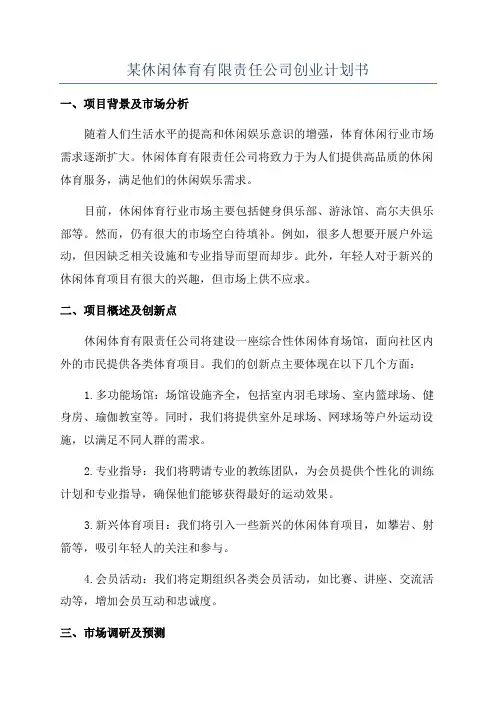 某休闲体育有限责任公司创业计划书

一、项目背景及市场分析

随着人们生活水平的提高和休闲娱乐意识的增强，体育休闲行业市场需求逐渐扩大。休闲体育有限责任公司将致力于为人们提供高品质的休闲体育服务，满足他们的休闲娱乐需求。

目前，休闲体育行业市场主要包括健身俱乐部、游泳馆、高尔夫俱乐部等。然而，仍有很大的市场空白待填补。例如，很多人想要开展户外运动，但因缺乏相关设施和专业指导而望而却步。此外，年轻人对于新兴的休闲体育项目有很大的兴趣，但市场上供不应求。

二、项目概述及创新点

休闲体育有限责任公司将建设一座综合性休闲体育场馆，面向社区内外的市民提供各类体育项目。我们的创新点主要体现在以下几个方面：

1. 多功能场馆：场馆设施齐全，包括室内羽毛球场、室内篮球场、健身房、瑜伽教室等。同时，我们将提供室外足球场、网球场等户外运动设施，以满足不同人群的需求。

2. 专业指导：我们将聘请专业的教练团队，为会员提供个性化的训练计划和专业指导，确保他们能够获得最好的运动效果。

3. 新兴体育项目：我们将引入一些新兴的休闲体育项目，如攀岩、射箭等，吸引年轻人的关注和参与。

4. 会员活动：我们将定期组织各类会员活动，如比赛、讲座、交流活动等，增加会员互动和忠诚度。

三、市场调研及预测